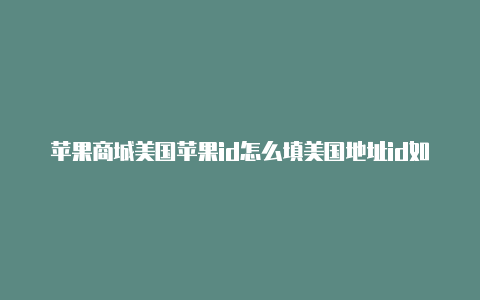 苹果商城美国苹果id怎么填美国地址id如